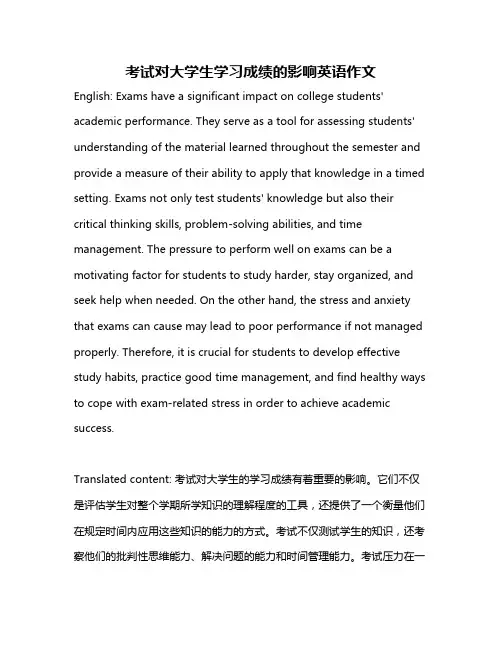 考试对大学生学习成绩的影响英语作文

English: Exams have a significant impact on college students' academic performance. They serve as a tool for assessing students' understanding of the material learned throughout the semester and provide a measure of their ability to apply that knowledge in a timed setting. Exams not only test students' knowledge but also their critical thinking skills, problem-solving abilities, and time management. The pressure to perform well on exams can be a motivating factor for students to study harder, stay organized, and seek help when needed. On the other hand, the stress and anxiety that exams can cause may lead to poor performance if not managed properly. Therefore, it is crucial for students to develop effective study habits, practice good time management, and find healthy ways to cope with exam-related stress in order to achieve academic success.

Translated content: 考试对大学生的学习成绩有着重要的影响。它们不仅是评估学生对整个学期所学知识的理解程度的工具，还提供了一个衡量他们在规定时间内应用这些知识的能力的方式。考试不仅测试学生的知识，还考察他们的批判性思维能力、解决问题的能力和时间管理能力。考试压力在一